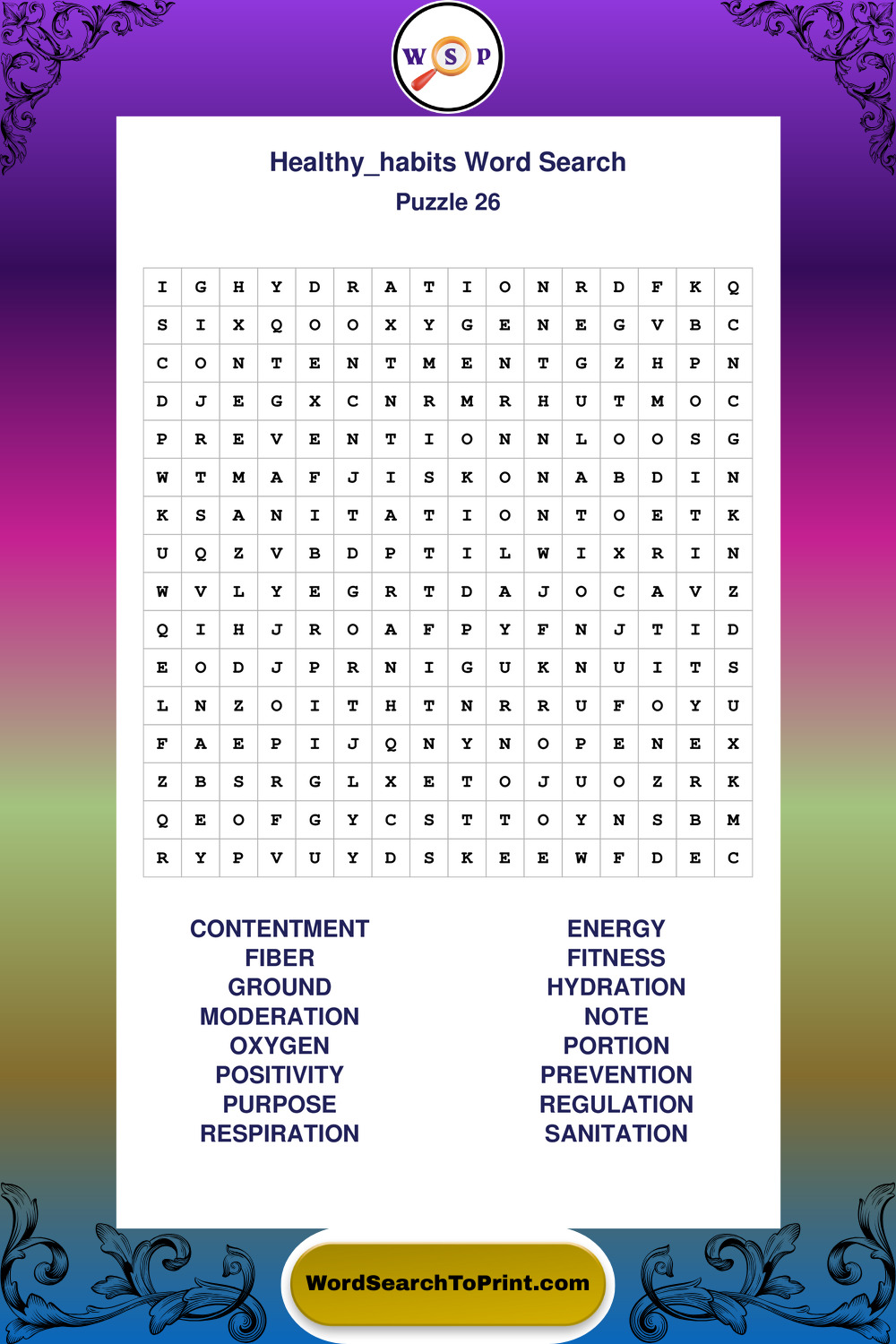 W S P

Healthy_habits Word Search
Puzzle 26

| I | G | H | Y | D | R | A | T | I | O | N | R | D | F | K | Q |
|---|---|---|---|---|---|---|---|---|---|---|---|---|---|---|---|
| S | I | X | Q | O | O | X | Y | G | E | N | E | G | V | B | C |
| C | O | N | T | E | N | T | M | E | N | T | G | Z | H | P | N |
| D | J | E | G | X | C | N | R | M | R | H | U | T | M | O | C |
| P | R | E | V | E | N | T | I | O | N | N | L | O | O | S | G |
| W | T | M | A | F | J | I | S | K | O | N | A | B | D | I | N |
| K | S | A | N | I | T | A | T | I | O | N | T | O | E | T | K |
| U | Q | Z | V | B | D | P | T | I | L | W | I | X | R | I | N |
| W | V | L | Y | E | G | R | T | D | A | J | O | C | A | V | Z |
| Q | I | H | J | R | O | A | F | P | Y | F | N | J | T | I | D |
| E | O | D | J | P | R | N | I | G | U | K | N | U | I | T | S |
| L | N | Z | O | I | T | H | T | N | R | R | U | F | O | Y | U |
| F | A | E | P | I | J | Q | N | Y | N | O | P | E | N | E | X |
| Z | B | S | R | G | L | X | E | T | O | J | U | O | Z | R | K |
| Q | E | O | F | G | Y | C | S | T | T | O | Y | N | S | B | M |
| R | Y | P | V | U | Y | D | S | K | E | E | W | F | D | E | C |

CONTENTMENT
FIBER
GROUND
MODERATION
OXYGEN
POSITIVITY
PURPOSE
RESPIRATION

ENERGY
FITNESS
HYDRATION
NOTE
PORTION
PREVENTION
REGULATION
SANITATION

WordSearchToPrint.com